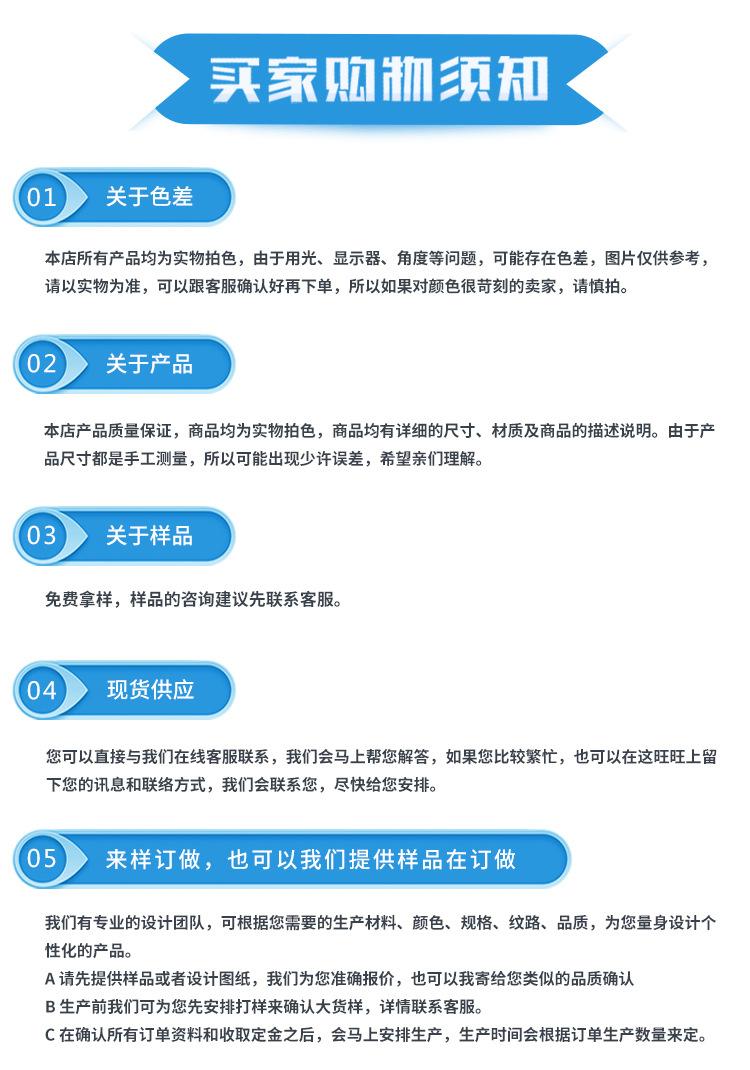 买家购物须知

01 关于色差

本店所有产品均为实物拍色，由于用光、显示器、角度等问题，可能存在色差，图片仅供参考，请以实物为准，可以跟客服确认好再下单，所以如果对颜色很苛刻的卖家，请慎拍。

02 关于产品

本店产品质量保证，商品均为实物拍色，商品均有详细的尺寸、材质及商品的描述说明。由于产品尺寸都是手工测量，所以可能出现少许误差，希望亲们理解。

03 关于样品

免费拿样，样品的咨询建议先联系客服。

04 现货供应

您可以直接与我们在线客服联系，我们会马上帮您解答，如果您比较繁忙，也可以在这旺旺上留下您的讯息和联络方式，我们会联系您，尽快给您安排。

05 来样订做，也可以我们提供样品在订做

我们有专业的设计团队，可根据您需要的生产材料、颜色、规格、纹路、品质，为您量身设计个性化的产品。
A 请先提供样品或者设计图纸，我们为您准确报价，也可以我寄给您类似的品质确认
B 生产前我们可为您先安排打样来确认大货样，详情联系客服。
C 在确认所有订单资料和收取定金之后，会马上安排生产，生产时间会根据订单生产数量来定。